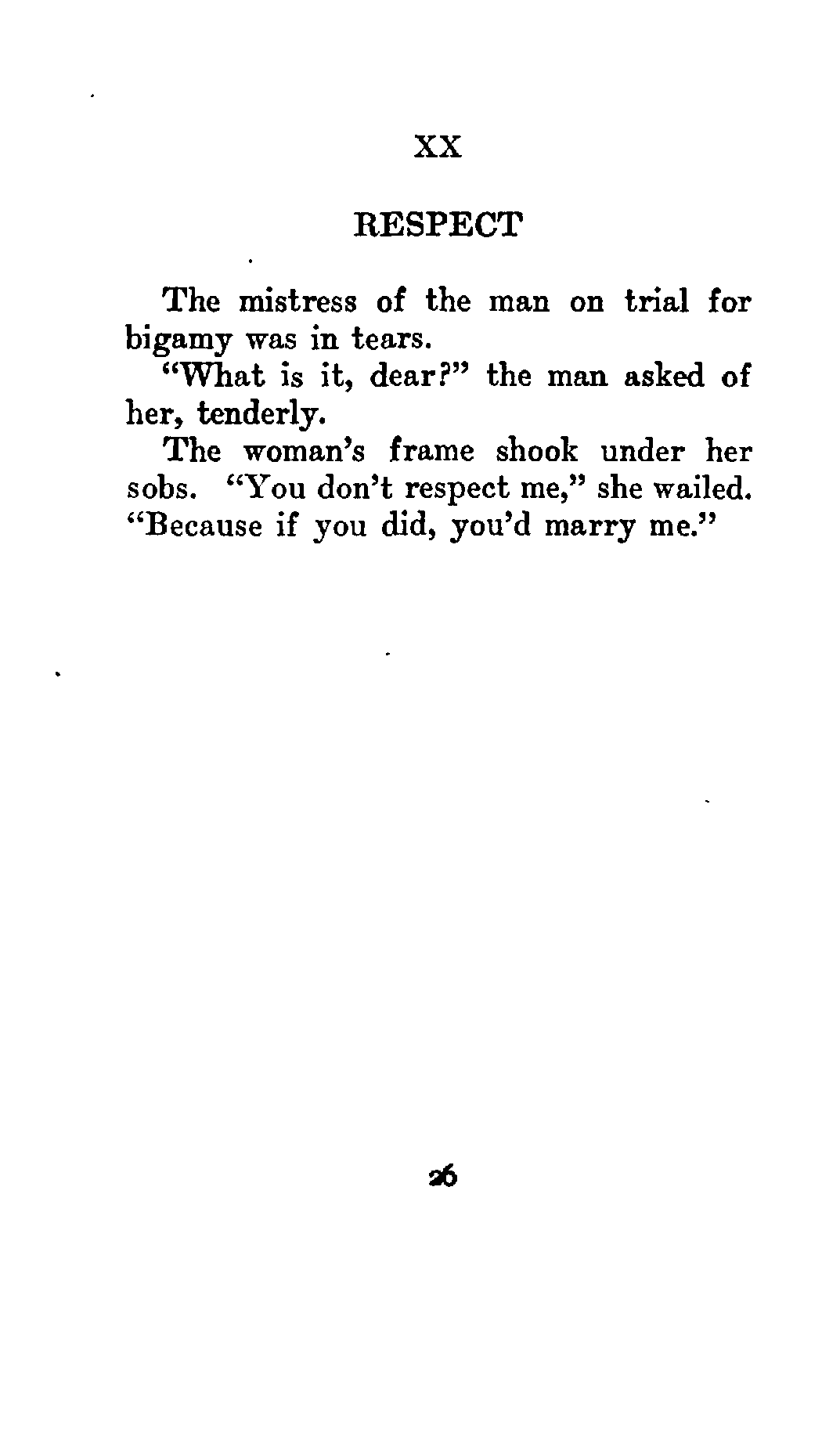 XX

RESPECT

The mistress of the man on trial for bigamy was in tears.

"What is it, dear?" the man asked of her, tenderly.

The woman's frame shook under her sobs. "You don't respect me," she wailed. "Because if you did, you'd marry me."

26